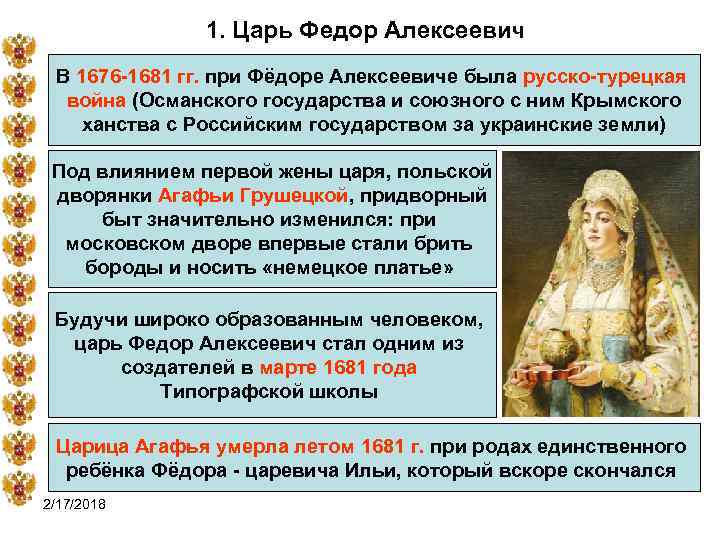 1. Царь Федор Алексеевич

В 1676-1681 гг. при Фёдоре Алексеевиче была русско-турецкая война (Османского государства и союзного с ним Крымского ханства с Российским государством за украинские земли)

Под влиянием первой жены царя, польской дворянки Агафьи Грушецкой, придворный быт значительно изменился: при московском дворе впервые стали брить бороды и носить «немецкое платье»

Будучи широко образованным человеком, царь Федор Алексеевич стал одним из создателей в марте 1681 года Типографской школы

Царица Агафья умерла летом 1681 г. при родах единственного ребёнка Фёдора - царевича Ильи, который вскоре скончался

2/17/2018